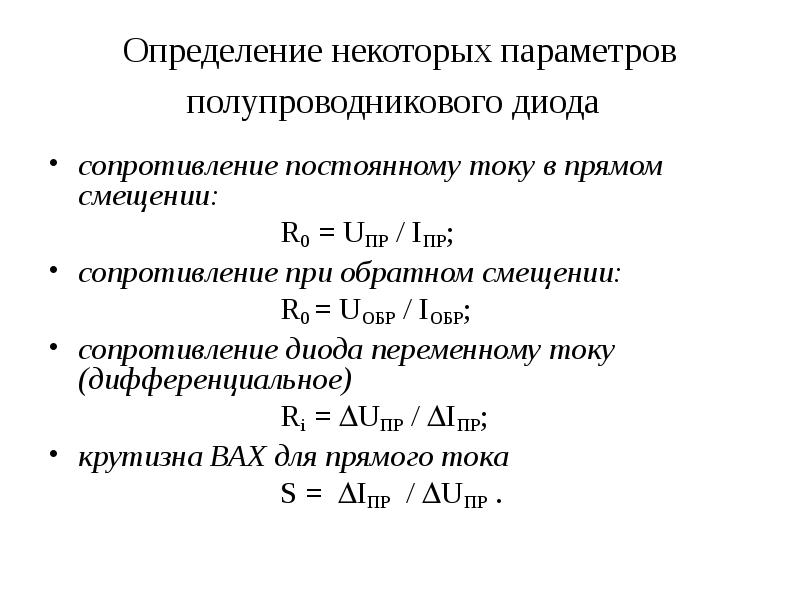 Определение некоторых параметров полупроводникового диода

• сопротивление постоянному току в прямом смещении:

$R_0 = U_{ПР} / I_{ПР}$;

• сопротивление при обратном смещении:

$R_0 = U_{ОБР} / I_{ОБР}$;

• сопротивление диода переменному току (дифференциальное)

$R_i = \Delta U_{ПР} / \Delta I_{ПР}$;

• крутизна ВАХ для прямого тока

$S = \Delta I_{ПР} / \Delta U_{ПР}$ .